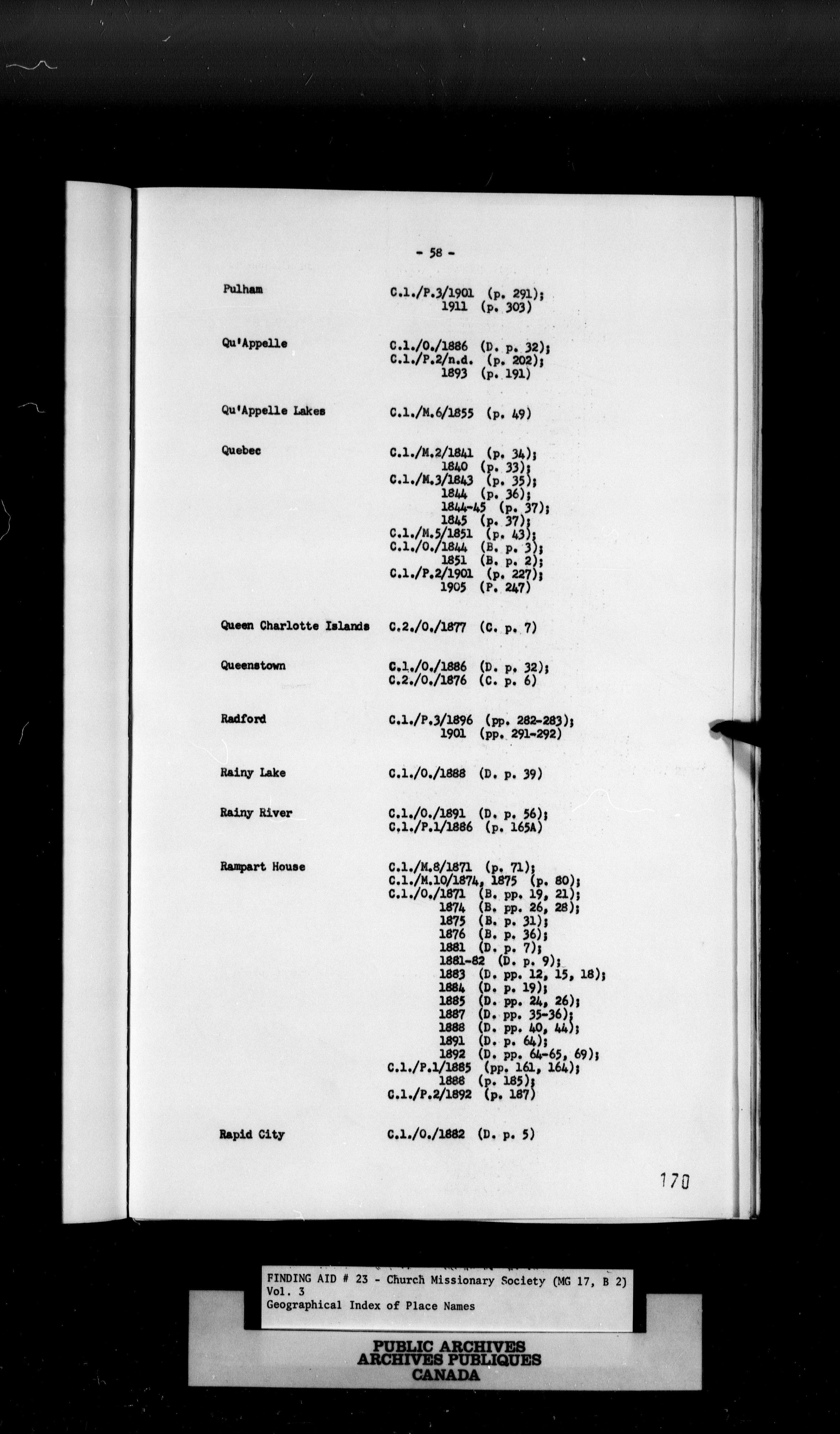 - 58 -

Pulham C.1./P.3/1901 (p. 291);
1911 (p. 303)

Qu'Appelle C.1./O./1886 (D. p. 32);
C.1./P.2/n.d. (p. 202);
1893 (p. 191)

Qu'Appelle Lakes C.1./M.6/1855 (p. 49)

Quebec C.1./M.2/1841 (p. 34);
1840 (p. 33);
C.1./M.3/1843 (p. 35);
1844 (p. 36);
1844-45 (p. 37);
1845 (p. 37);
C.1./M.5/1851 (p. 43);
C.1./O./1844 (B. p. 3);
1851 (B. p. 2);
C.1./P.2/1901 (p. 227);
1905 (P. 247)

Queen Charlotte Islands C.2./O./1877 (C. p. 7)

Queenstown C.1./O./1886 (D. p. 32);
C.2./O./1876 (C. p. 6)

Radford C.1./P.3/1896 (pp. 282-283);
1901 (pp. 291-292)

Rainy Lake C.1./O./1888 (D. p. 39)

Rainy River C.1./O./1891 (D. p. 56);
C.1./P.1/1886 (p. 165A)

Rampart House C.1./M.8/1871 (p. 71);
C.1./M.10/1874, 1875 (p. 80);
C.1./O./1871 (B. pp. 19, 21);
1874 (B. pp. 26, 28);
1875 (B. p. 31);
1876 (B. p. 36);
1881 (D. p. 7);
1881-82 (D. p. 9);
1883 (D. pp. 12, 15, 18);
1884 (D. p. 19);
1885 (D. pp. 24, 26);
1887 (D. pp. 35-36);
1888 (D. pp. 40, 44);
1891 (D. p. 64);
1892 (D. pp. 64-65, 69);
C.1./P.1/1885 (pp. 161, 164);
1888 (p. 185);
C.1./P.2/1892 (p. 187)

Rapid City C.1./O./1882 (D. p. 5)

170

FINDING AID # 23 - Church Missionary Society (MG 17, B 2)
Vol. 3
Geographical Index of Place Names

PUBLIC ARCHIVES
ARCHIVES PUBLIQUES
CANADA